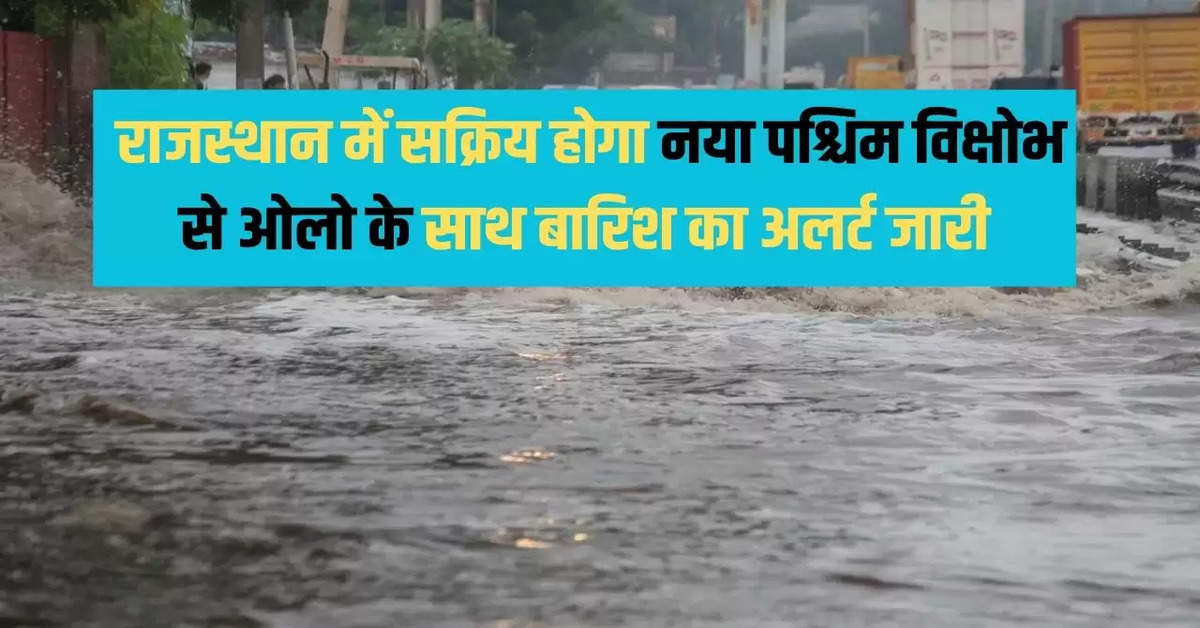 राजस्थान में सक्रिय होगा नया पश्चिम विक्षोभ से ओलो के साथ बारिश का अलर्ट जारी